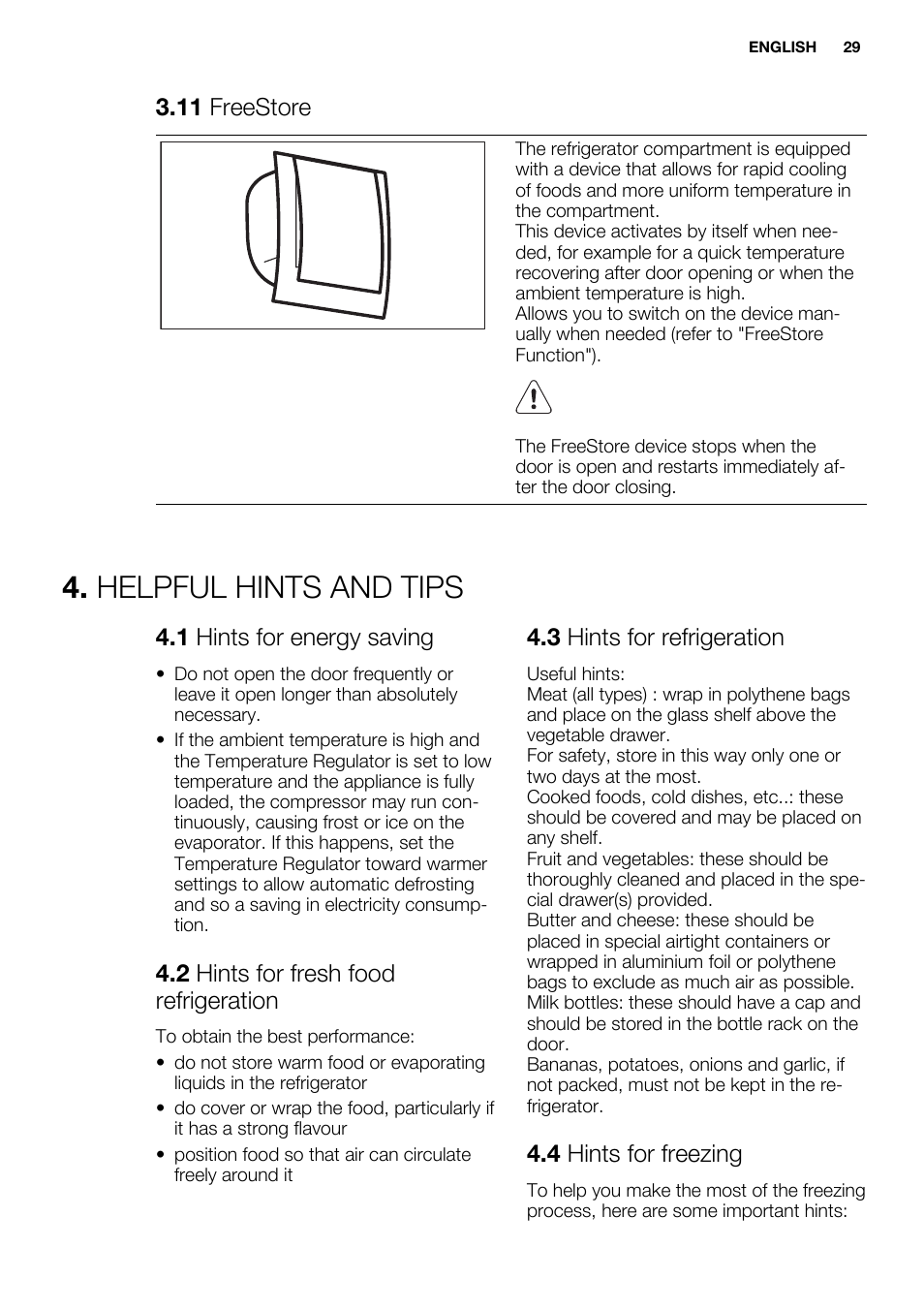 ENGLISH 29

3.11 FreeStore

The refrigerator compartment is equipped with a device that allows for rapid cooling of foods and more uniform temperature in the compartment.
This device activates by itself when needed, for example for a quick temperature recovering after door opening or when the ambient temperature is high.
Allows you to switch on the device manually when needed (refer to "FreeStore Function").

The FreeStore device stops when the door is open and restarts immediately after the door closing.

4. HELPFUL HINTS AND TIPS

4.1 Hints for energy saving

• Do not open the door frequently or leave it open longer than absolutely necessary.
• If the ambient temperature is high and the Temperature Regulator is set to low temperature and the appliance is fully loaded, the compressor may run continuously, causing frost or ice on the evaporator. If this happens, set the Temperature Regulator toward warmer settings to allow automatic defrosting and so a saving in electricity consumption.

4.2 Hints for fresh food refrigeration

To obtain the best performance:
• do not store warm food or evaporating liquids in the refrigerator
• do cover or wrap the food, particularly if it has a strong flavour
• position food so that air can circulate freely around it

4.3 Hints for refrigeration

Useful hints:
Meat (all types) : wrap in polythene bags and place on the glass shelf above the vegetable drawer.
For safety, store in this way only one or two days at the most.
Cooked foods, cold dishes, etc..: these should be covered and may be placed on any shelf.
Fruit and vegetables: these should be thoroughly cleaned and placed in the special drawer(s) provided.
Butter and cheese: these should be placed in special airtight containers or wrapped in aluminium foil or polythene bags to exclude as much air as possible.
Milk bottles: these should have a cap and should be stored in the bottle rack on the door.
Bananas, potatoes, onions and garlic, if not packed, must not be kept in the refrigerator.

4.4 Hints for freezing

To help you make the most of the freezing process, here are some important hints: